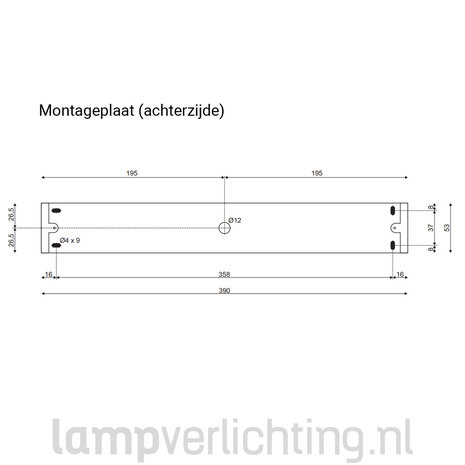 Montageplaat (achterzijde)

195
195
26,5
26,5
Ø12
Ø4 x 9
8
37
8
53
16
358
16
390

lampverlichting.nl